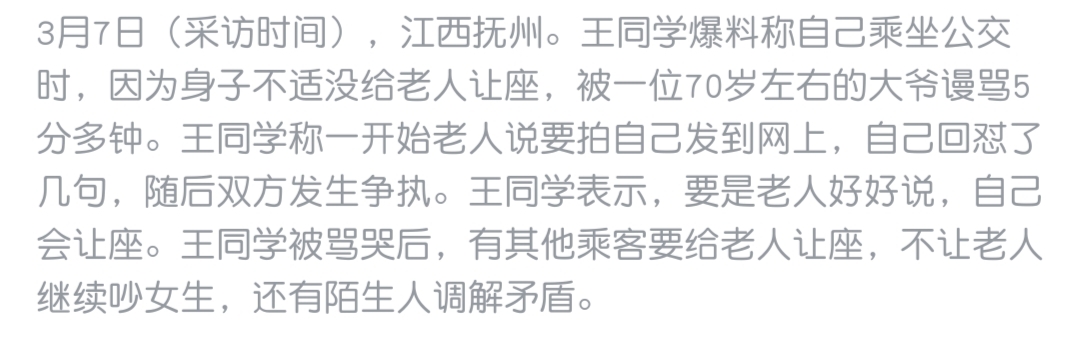 3月7日（采访时间），江西抚州。王同学爆料称自己乘坐公交时，因为身子不适没给老人让座，被一位70岁左右的大爷谩骂5分多钟。王同学称一开始老人说要拍自己发到网上，自己回怼了几句，随后双方发生争执。王同学表示，要是老人好好说，自己会让座。王同学被骂哭后，有其他乘客要给老人让座，不让老人继续吵女生，还有陌生人调解矛盾。